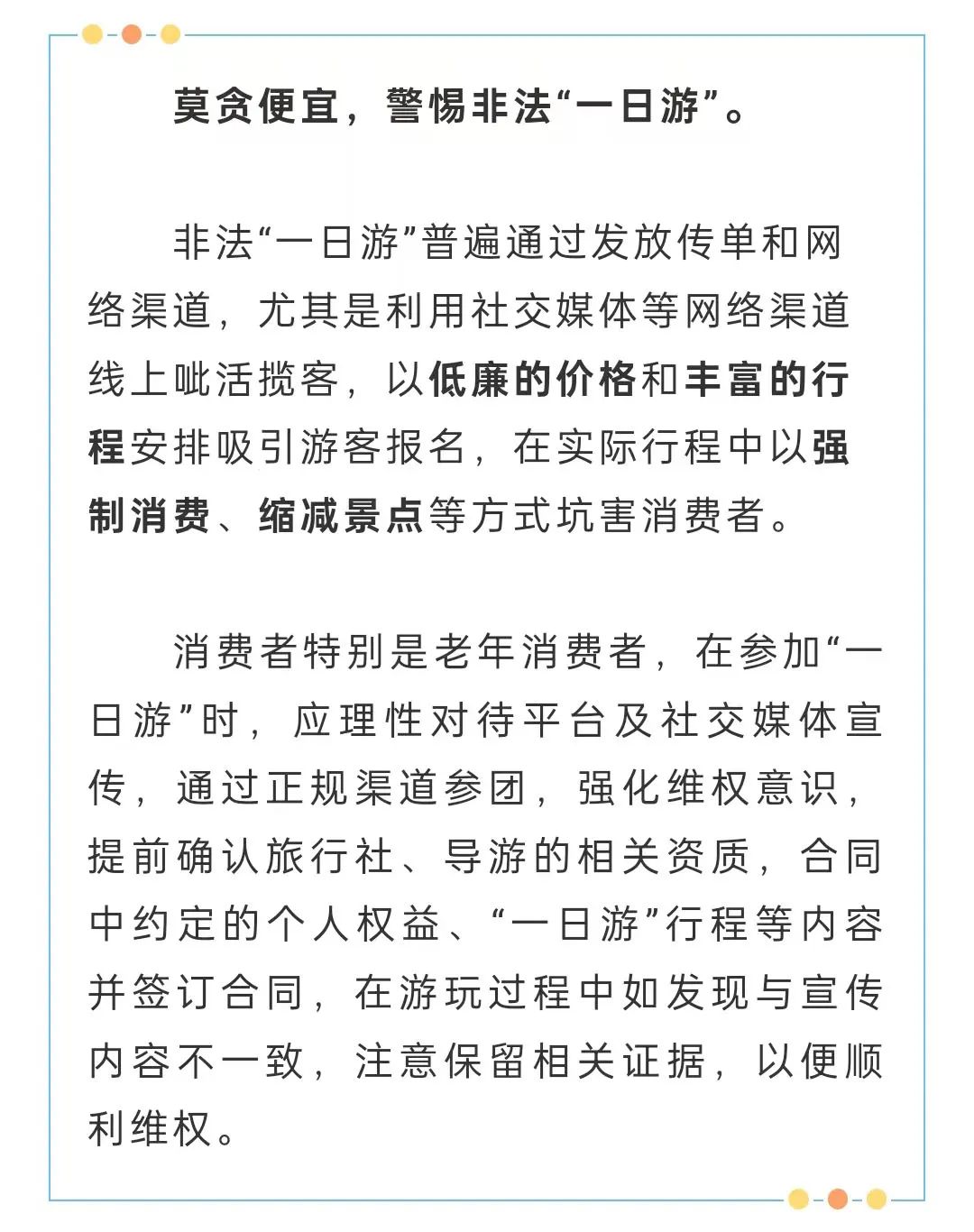 莫贪便宜，警惕非法“一日游”。

非法“一日游”普遍通过发放传单和网络渠道，尤其是利用社交媒体等网络渠道线上吆活揽客，以低廉的价格和丰富的行程安排吸引游客报名，在实际行程中以强制消费、缩减景点等方式坑害消费者。

消费者特别是老年消费者，在参加“一日游”时，应理性对待平台及社交媒体宣传，通过正规渠道参团，强化维权意识，提前确认旅行社、导游的相关资质，合同中约定的个人权益、“一日游”行程等内容并签订合同，在游玩过程中如发现与宣传内容不一致，注意保留相关证据，以便顺利维权。